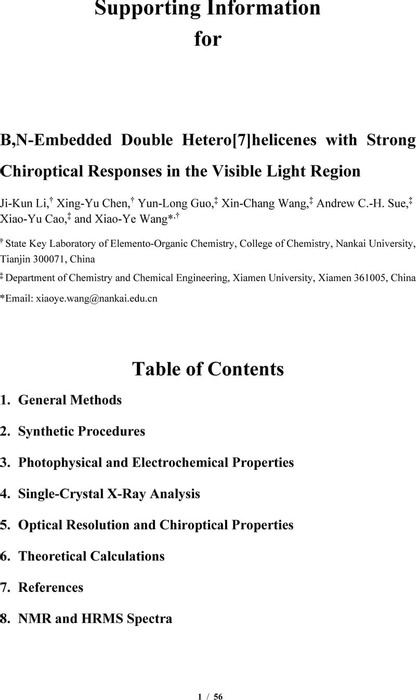 Supporting Information for

B,N-Embedded Double Hetero[7]helicenes with Strong Chiroptical Responses in the Visible Light Region

Ji-Kun Li,$^{\dagger}$ Xing-Yu Chen,$^{\dagger}$ Yun-Long Guo,$^{\ddagger}$ Xin-Chang Wang,$^{\ddagger}$ Andrew C.-H. Sue,$^{\ddagger}$ Xiao-Yu Cao,$^{\ddagger}$ and Xiao-Ye Wang*$^{,\dagger}$

$^{\dagger}$ State Key Laboratory of Elemento-Organic Chemistry, College of Chemistry, Nankai University, Tianjin 300071, China

$^{\ddagger}$ Department of Chemistry and Chemical Engineering, Xiamen University, Xiamen 361005, China

*Email: xiaoye.wang@nankai.edu.cn

Table of Contents

1. General Methods

2. Synthetic Procedures

3. Photophysical and Electrochemical Properties

4. Single-Crystal X-Ray Analysis

5. Optical Resolution and Chiroptical Properties

6. Theoretical Calculations

7. References

8. NMR and HRMS Spectra

1 / 56